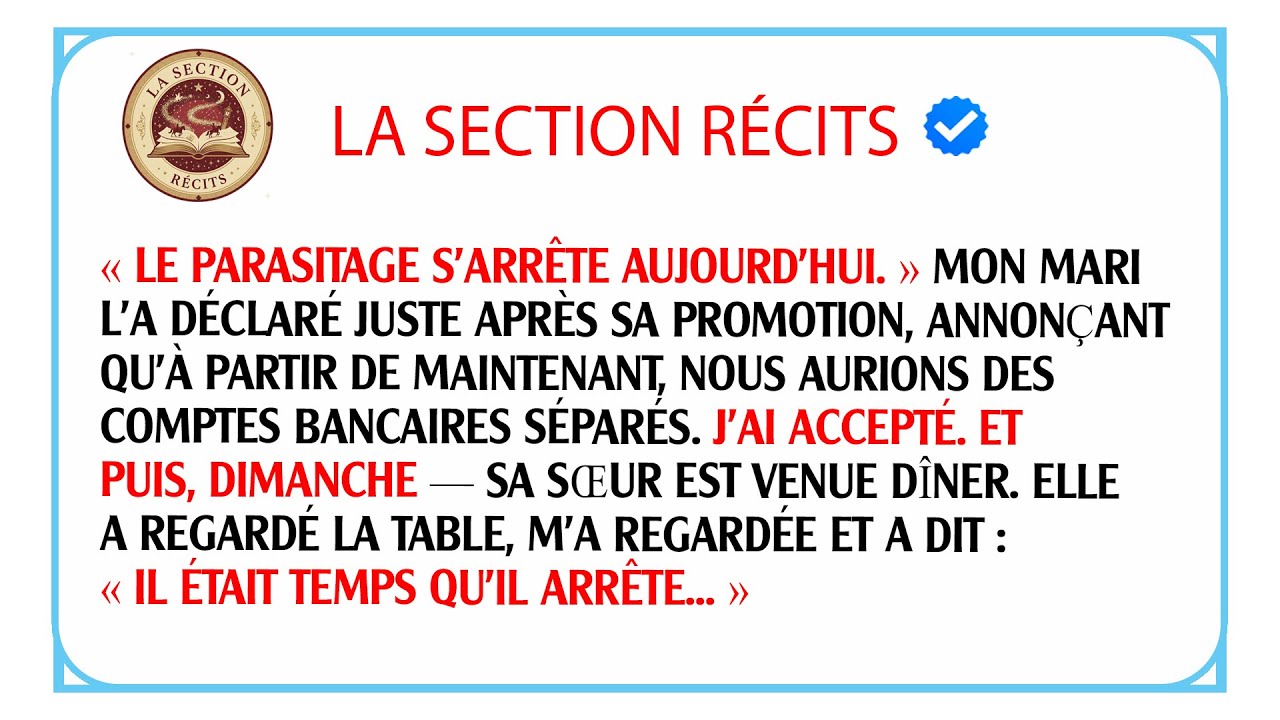 LA SECTION RÉCITS

LA SECTION RÉCITS

« LE PARASITAGE S'ARRÊTE AUJOURD'HUI. » MON MARI L'A DÉCLARÉ JUSTE APRÈS SA PROMOTION, ANNONÇANT QU'À PARTIR DE MAINTENANT, NOUS AURIONS DES COMPTES BANCAIRES SÉPARÉS. J'AI ACCEPTÉ. ET PUIS, DIMANCHE — SA SŒUR EST VENUE DÎNER. ELLE A REGARDÉ LA TABLE, M'A REGARDÉE ET A DIT : « IL ÉTAIT TEMPS QU'IL ARRÊTE... »